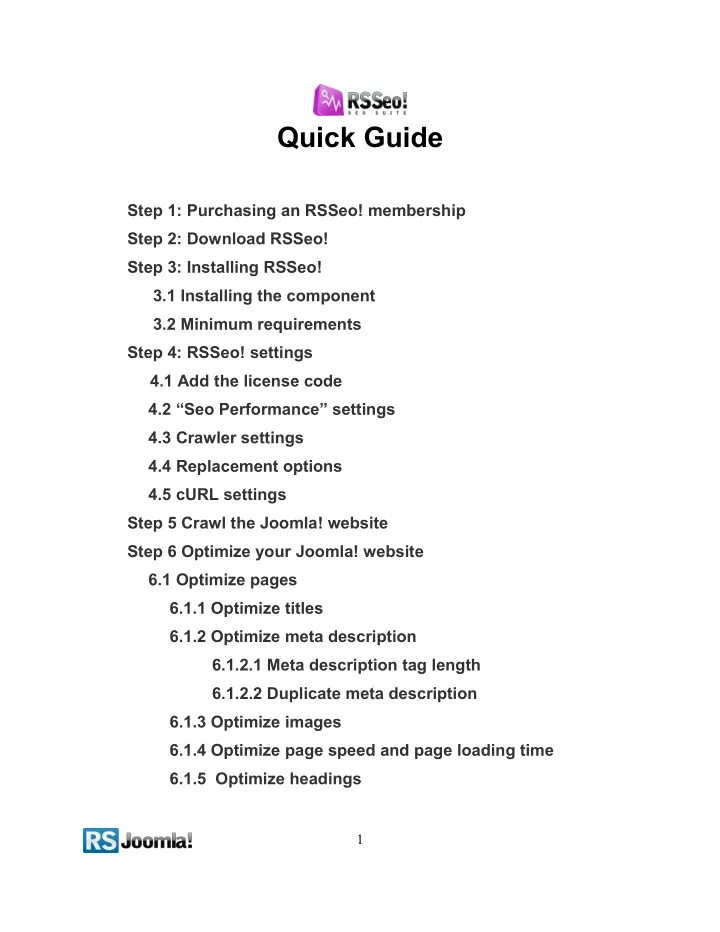 RSSeo!
SEO SUITE

Quick Guide

Step 1: Purchasing an RSSeo! membership
Step 2: Download RSSeo!
Step 3: Installing RSSeo!
3.1 Installing the component
3.2 Minimum requirements
Step 4: RSSeo! settings
4.1 Add the license code
4.2 “Seo Performance” settings
4.3 Crawler settings
4.4 Replacement options
4.5 cURL settings
Step 5 Crawl the Joomla! website
Step 6 Optimize your Joomla! website
6.1 Optimize pages
6.1.1 Optimize titles
6.1.2 Optimize meta description
6.1.2.1 Meta description tag length
6.1.2.2 Duplicate meta description
6.1.3 Optimize images
6.1.4 Optimize page speed and page loading time
6.1.5 Optimize headings

RSJoomla!

1